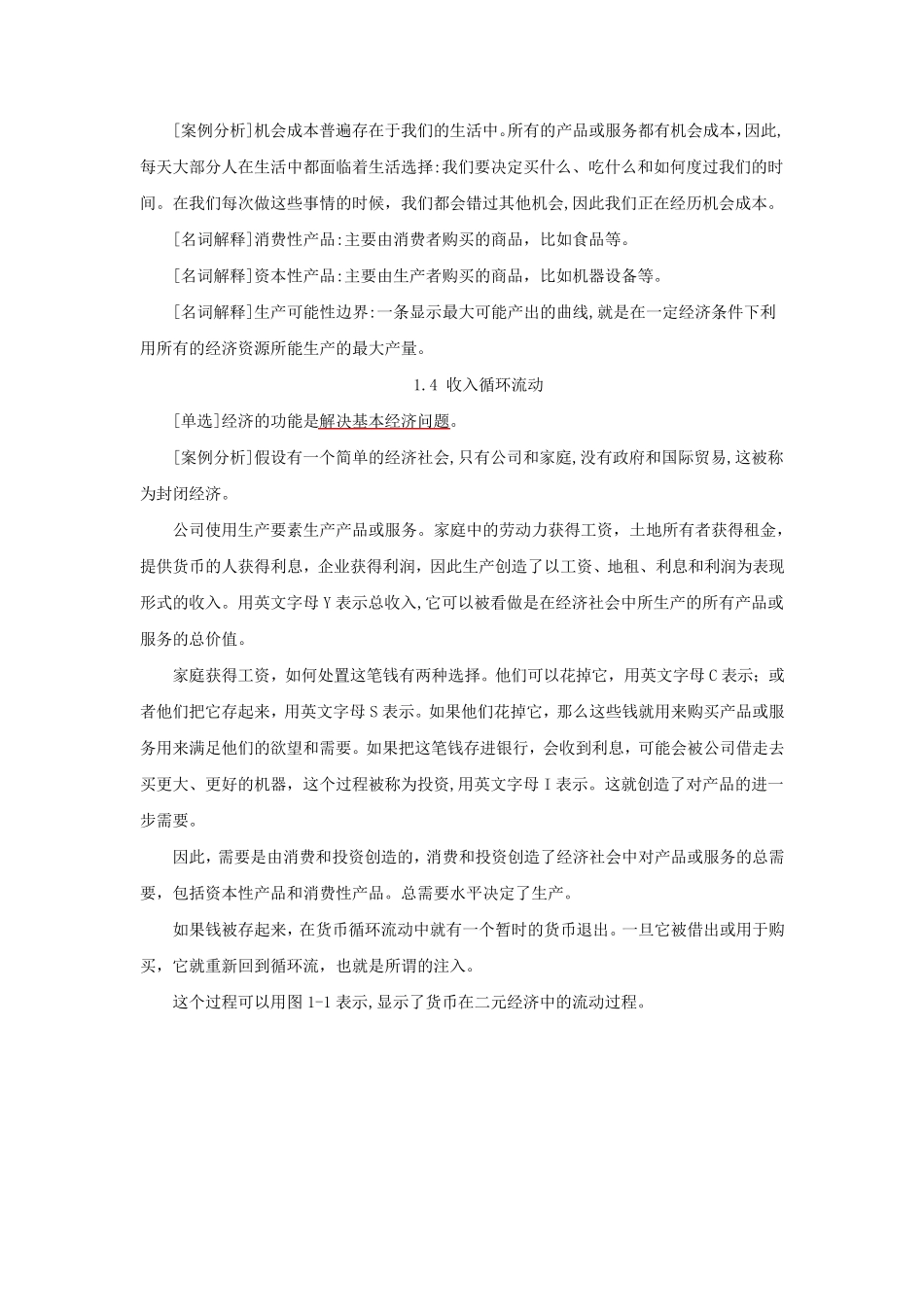 [案例分析]机会成本普遍存在于我们的生活中。所有的产品或服务都有机会成本，因此，每天大部分人在生活中都面临着生活选择：我们要决定买什么、吃什么和如何度过我们的时间。在我们每次做这些事情的时候，我们都会错过其他机会，因此我们正在经历机会成本。

[名词解释]消费性产品：主要由消费者购买的商品，比如食品等。

[名词解释]资本性产品：主要由生产者购买的商品，比如机器设备等。

[名词解释]生产可能性边界：一条显示最大可能产出的曲线，就是在一定经济条件下利用所有的经济资源所能生产的最大产量。

1.4 收入循环流动

[单选]经济的功能是解决基本经济问题。

[案例分析]假设有一个简单的经济社会，只有公司和家庭，没有政府和国际贸易，这被称为封闭经济。

公司使用生产要素生产产品或服务。家庭中的劳动力获得工资，土地所有者获得租金，提供货币的人获得利息，企业获得利润，因此生产创造了以工资、地租、利息和利润为表现形式的收入。用英文字母 Y 表示总收入，它可以被看做是在经济社会中所生产的所有产品或服务的总价值。

家庭获得工资，如何处置这笔钱有两种选择。他们可以花掉它，用英文字母 C 表示；或者他们把它存起来，用英文字母 S 表示。如果他们花掉它，那么这些钱就用来购买产品或服务用来满足他们的欲望和需要。如果把这笔钱存进银行，会收到利息，可能会被公司借走去买更大、更好的机器，这个过程被称为投资，用英文字母 I 表示。这就创造了对产品的进一步需要。

因此，需要是由消费和投资创造的，消费和投资创造了经济社会中对产品或服务的总需要，包括资本性产品和消费性产品。总需要水平决定了生产。

如果钱被存起来，在货币循环流动中就有一个暂时的货币退出。一旦它被借出或用于购买，它就重新回到循环流，也就是所谓的注入。

这个过程可以用图 1-1 表示，显示了货币在二元经济中的流动过程。